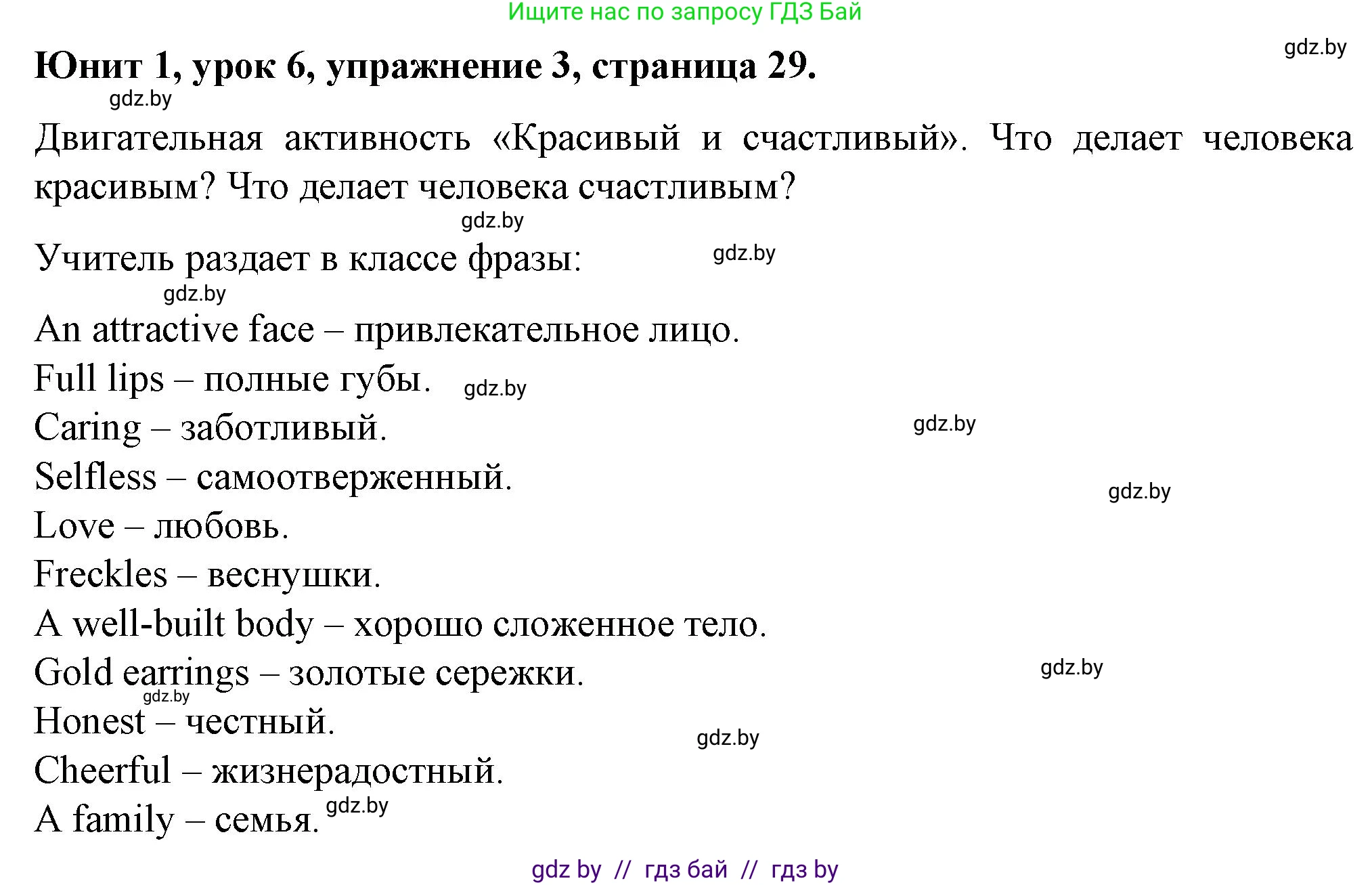 Ищите нас по запросу ГДЗ Бай

gdz.by

Юнит 1, урок 6, упражнение 3, страница 29.

gdz.by

Двигательная активность «Красивый и счастливый». Что делает человека красивым? Что делает человека счастливым?

gdz.by

Учитель раздает в классе фразы: gdz.by

gdz.by

An attractive face – привлекательное лицо.

Full lips – полные губы. gdz.by

Caring – заботливый. gdz.by

Selfless – самоотверженный. gdz.by

Love – любовь.

Freckles – веснушки.

A well-built body – хорошо сложенное тело.

Gold earrings – золотые сережки. gdz.by

gdz.by

Honest – честный. gdz.by

Cheerful – жизнерадостный.

A family – семья. gdz.by

gdz by // гдз бай // гдз by